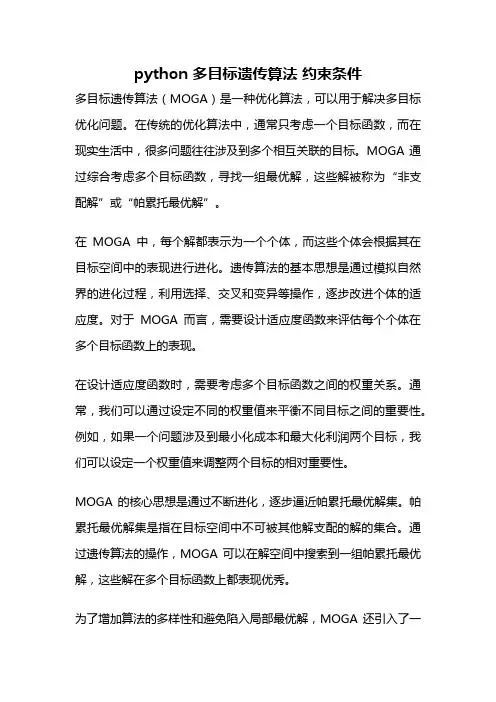 python 多目标遗传算法 约束条件

多目标遗传算法（MOGA）是一种优化算法，可以用于解决多目标优化问题。在传统的优化算法中，通常只考虑一个目标函数，而在现实生活中，很多问题往往涉及到多个相互关联的目标。MOGA 通过综合考虑多个目标函数，寻找一组最优解，这些解被称为“非支配解”或“帕累托最优解”。

在 MOGA 中，每个解都表示为一个个体，而这些个体会根据其在目标空间中的表现进行进化。遗传算法的基本思想是通过模拟自然界的进化过程，利用选择、交叉和变异等操作，逐步改进个体的适应度。对于 MOGA 而言，需要设计适应度函数来评估每个个体在多个目标函数上的表现。

在设计适应度函数时，需要考虑多个目标函数之间的权重关系。通常，我们可以通过设定不同的权重值来平衡不同目标之间的重要性。例如，如果一个问题涉及到最小化成本和最大化利润两个目标，我们可以设定一个权重值来调整两个目标的相对重要性。

MOGA 的核心思想是通过不断进化，逐步逼近帕累托最优解集。帕累托最优解集是指在目标空间中不可被其他解支配的解的集合。通过遗传算法的操作，MOGA 可以在解空间中搜索到一组帕累托最优解，这些解在多个目标函数上都表现优秀。

为了增加算法的多样性和避免陷入局部最优解，MOGA 还引入了一